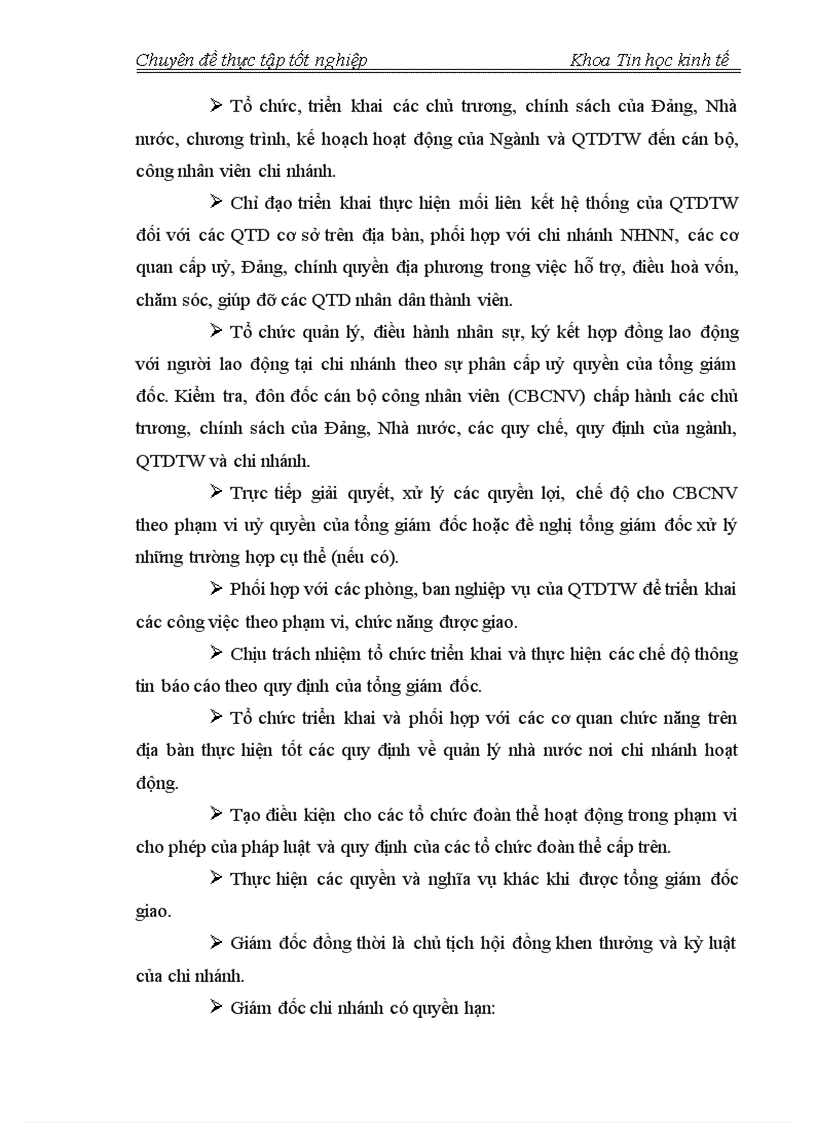 Chuyên đề thực tập tốt nghiệp Khoa Tin học kinh tế

➢ Tổ chức, triển khai các chủ trương, chính sách của Đảng, Nhà nước, chương trình, kế hoạch hoạt động của Ngành và QTDTW đến cán bộ, công nhân viên chi nhánh.

➢ Chỉ đạo triển khai thực hiện mối liên kết hệ thống của QTDTW đối với các QTD cơ sở trên địa bàn, phối hợp với chi nhánh NHNN, các cơ quan cấp uỷ, Đảng, chính quyền địa phương trong việc hỗ trợ, điều hoà vốn, chăm sóc, giúp đỡ các QTD nhân dân thành viên.

➢ Tổ chức quản lý, điều hành nhân sự, ký kết hợp đồng lao động với người lao động tại chi nhánh theo sự phân cấp uỷ quyền của tổng giám đốc. Kiểm tra, đôn đốc cán bộ công nhân viên (CBCNV) chấp hành các chủ trương, chính sách của Đảng, Nhà nước, các quy chế, quy định của ngành, QTDTW và chi nhánh.

➢ Trực tiếp giải quyết, xử lý các quyền lợi, chế độ cho CBCNV theo phạm vi uỷ quyền của tổng giám đốc hoặc đề nghị tổng giám đốc xử lý những trường hợp cụ thể (nếu có).

➢ Phối hợp với các phòng, ban nghiệp vụ của QTDTW để triển khai các công việc theo phạm vi, chức năng được giao.

➢ Chịu trách nhiệm tổ chức triển khai và thực hiện các chế độ thông tin báo cáo theo quy định của tổng giám đốc.

➢ Tổ chức triển khai và phối hợp với các cơ quan chức năng trên địa bàn thực hiện tốt các quy định về quản lý nhà nước nơi chi nhánh hoạt động.

➢ Tạo điều kiện cho các tổ chức đoàn thể hoạt động trong phạm vi cho phép của pháp luật và quy định của các tổ chức đoàn thể cấp trên.

➢ Thực hiện các quyền và nghĩa vụ khác khi được tổng giám đốc giao.

➢ Giám đốc đồng thời là chủ tịch hội đồng khen thưởng và kỷ luật của chi nhánh.

➢ Giám đốc chi nhánh có quyền hạn: